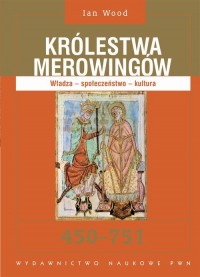 Ian Wood

KRÓLESTWA MEROWINGÓW

Władza – społeczeństwo – kultura

450–751

WYDAWNICTWO NAUKOWE PWN